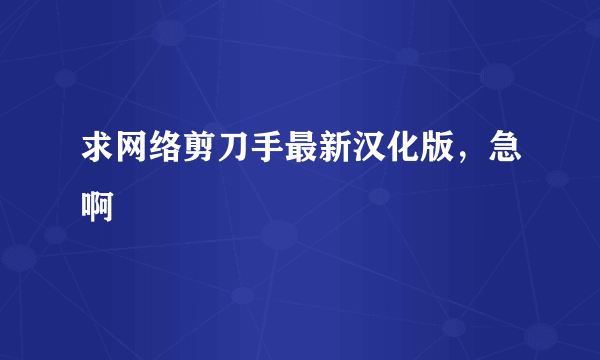 求网络剪刀手最新汉化版，急啊